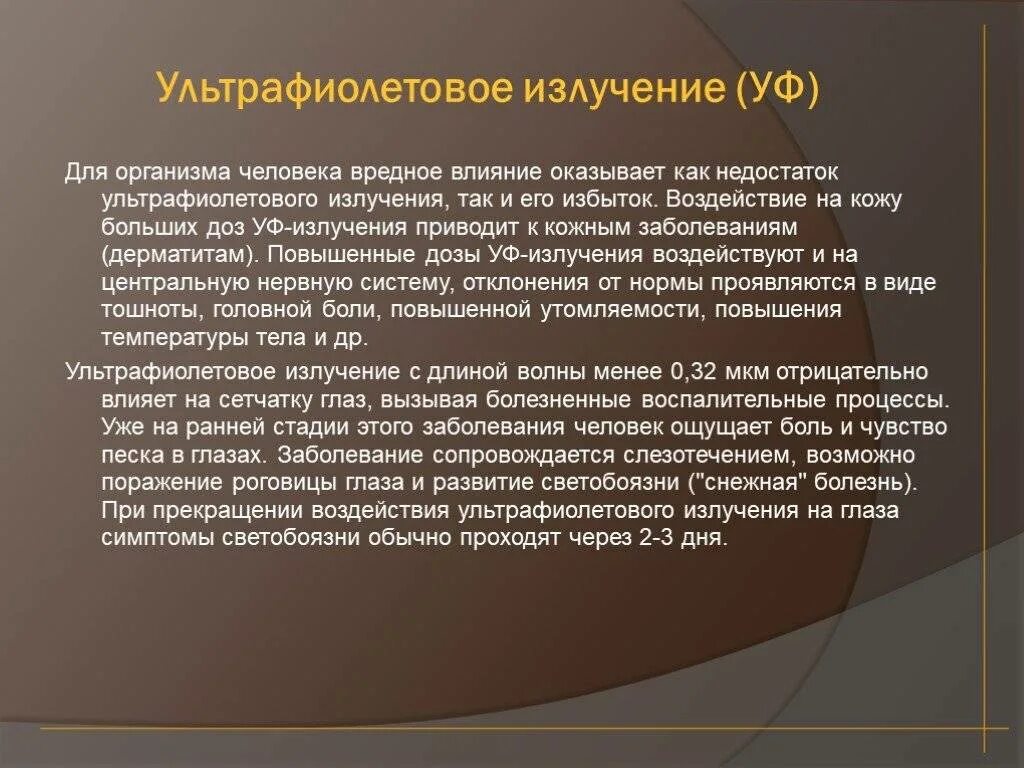 Ультрафиолетовое излучение (УФ)

Для организма человека вредное влияние оказывает как недостаток ультрафиолетового излучения, так и его избыток. Воздействие на кожу больших доз УФ-излучения приводит к кожным заболеваниям (дерматитам). Повышенные дозы УФ-излучения воздействуют и на центральную нервную систему, отклонения от нормы проявляются в виде тошноты, головной боли, повышенной утомляемости, повышения температуры тела и др.

Ультрафиолетовое излучение с длиной волны менее 0,32 мкм отрицательно влияет на сетчатку глаз, вызывая болезненные воспалительные процессы. Уже на ранней стадии этого заболевания человек ощущает боль и чувство песка в глазах. Заболевание сопровождается слезотечением, возможно поражение роговицы глаза и развитие светобоязни ("снежная" болезнь). При прекращении воздействия ультрафиолетового излучения на глаза симптомы светобоязни обычно проходят через 2-3 дня.